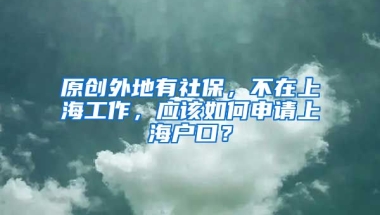 原创外地有社保，不在上海工作，应该如何申请上海户口？